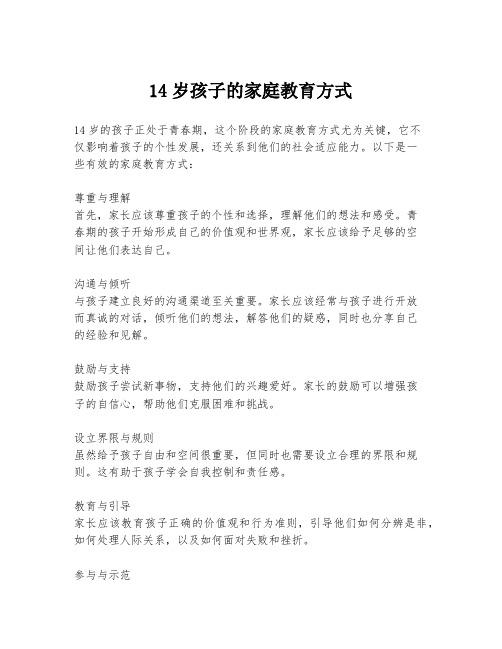 14 岁孩子的家庭教育方式

14 岁的孩子正处于青春期，这个阶段的家庭教育方式尤为关键，它不仅影响着孩子的个性发展，还关系到他们的社会适应能力。以下是一些有效的家庭教育方式：

尊重与理解
首先，家长应该尊重孩子的个性和选择，理解他们的想法和感受。青春期的孩子开始形成自己的价值观和世界观，家长应该给予足够的空间让他们表达自己。

沟通与倾听
与孩子建立良好的沟通渠道至关重要。家长应该经常与孩子进行开放而真诚的对话，倾听他们的想法，解答他们的疑惑，同时也分享自己的经验和见解。

鼓励与支持
鼓励孩子尝试新事物，支持他们的兴趣爱好。家长的鼓励可以增强孩子的自信心，帮助他们克服困难和挑战。

设立界限与规则
虽然给予孩子自由和空间很重要，但同时也需要设立合理的界限和规则。这有助于孩子学会自我控制和责任感。

教育与引导
家长应该教育孩子正确的价值观和行为准则，引导他们如何分辨是非，如何处理人际关系，以及如何面对失败和挫折。

参与与示范